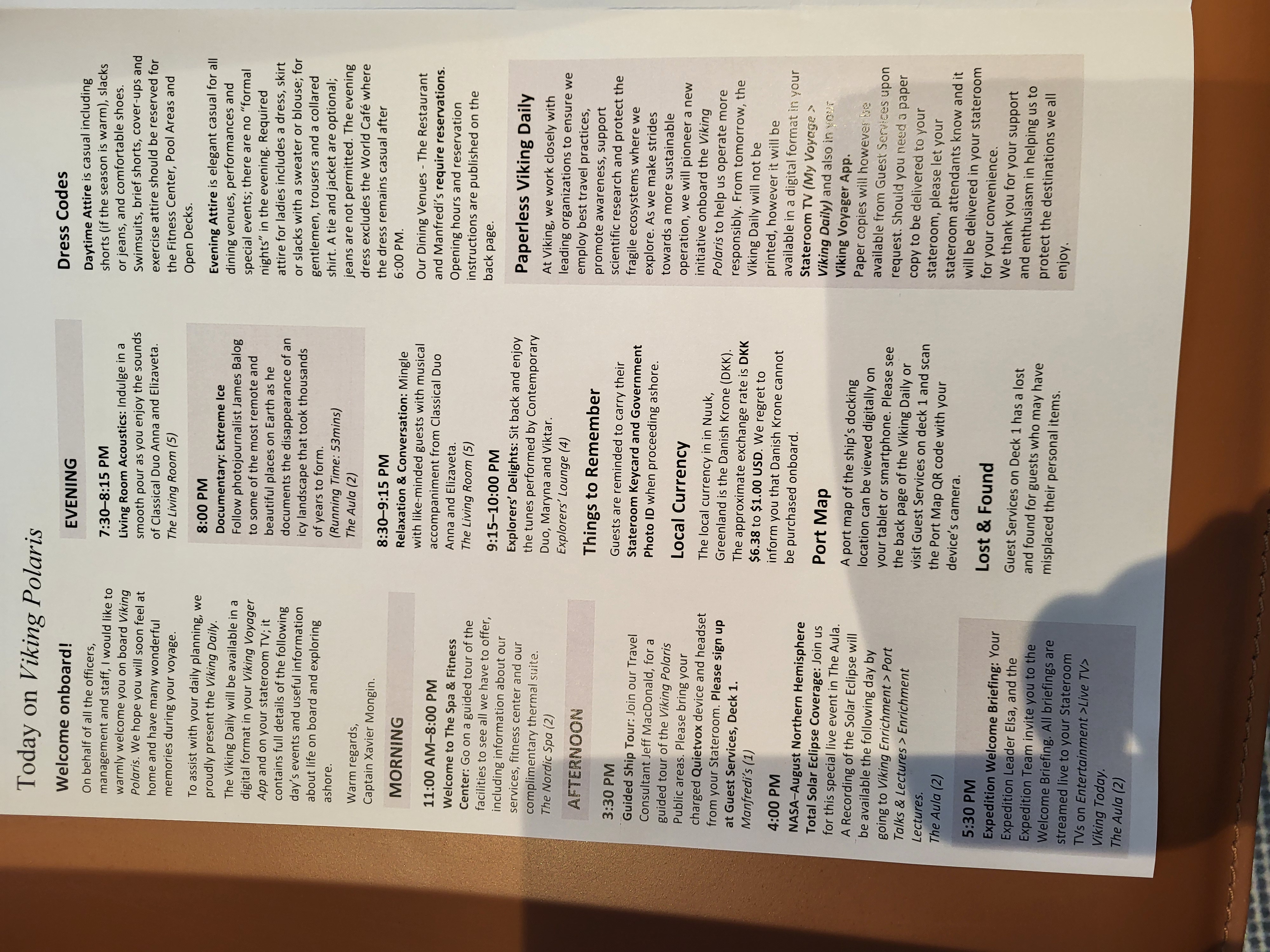 Today on Viking Polaris

Welcome onboard!

On behalf of all the officers, management and staff, I would like to warmly welcome you on board Viking Polaris. We hope you will soon feel at home and have many wonderful memories during your voyage.

To assist with your daily planning, we proudly present the Viking Daily.

The Viking Daily will be available in a digital format in your Viking Voyager App and on your stateroom TV; it contains full details of the following day's events and useful information about life on board and exploring ashore.

Warm regards,
Captain Xavier Mongin.

MORNING

11:00 AM–8:00 PM
Welcome to The Spa & Fitness Center: Go on a guided tour of the facilities to see all we have to offer, including information about our services, fitness center and our complimentary thermal suite.
The Nordic Spa (2)

AFTERNOON

3:30 PM
Guided Ship Tour: Join our Travel Consultant Jeff MacDonald, for a guided tour of the Viking Polaris Public areas. Please bring your charged Quietvox device and headset from your Stateroom. Please sign up at Guest Services, Deck 1.
Manfredi's (1)

4:00 PM
NASA–August Northern Hemisphere Total Solar Eclipse Coverage: Join us for this special live event in The Aula. A Recording of the Solar Eclipse will be available the following day by going to Viking Enrichment > Port Talks & Lectures > Enrichment Lectures.
The Aula (2)

5:30 PM
Expedition Welcome Briefing: Your Expedition Leader Elsa, and the Expedition Team invite you to the Welcome Briefing. All briefings are streamed live to your Stateroom TVs on Entertainment >Live TV> Viking Today.
The Aula (2)

EVENING

7:30–8:15 PM
Living Room Acoustics: Indulge in a smooth pour as you enjoy the sounds of Classical Duo Anna and Elizaveta.
The Living Room (5)

8:00 PM
Documentary: Extreme Ice
Follow photojournalist James Balog to some of the most remote and beautiful places on Earth as he documents the disappearance of an icy landscape that took thousands of years to form.
(Running Time: 53mins)
The Aula (2)

8:30–9:15 PM
Relaxation & Conversation: Mingle with like-minded guests with musical accompaniment from Classical Duo Anna and Elizaveta.
The Living Room (5)

9:15–10:00 PM
Explorers' Delights: Sit back and enjoy the tunes performed by Contemporary Duo, Maryna and Viktar.
Explorers' Lounge (4)

Things to Remember

Guests are reminded to carry their Stateroom Keycard and Government Photo ID when proceeding ashore.

Local Currency

The local currency in in Nuuk, Greenland is the Danish Krone (DKK). The approximate exchange rate is DKK $6.38 to $1.00 USD. We regret to inform you that Danish Krone cannot be purchased onboard.

Port Map

A port map of the ship's docking location can be viewed digitally on your tablet or smartphone. Please see the back page of the Viking Daily or visit Guest Services on deck 1 and scan the Port Map QR code with your device's camera.

Lost & Found

Guest Services on Deck 1 has a lost and found for guests who may have misplaced their personal items.

Dress Codes

Daytime Attire is casual including shorts (if the season is warm), slacks or jeans, and comfortable shoes. Swimsuits, brief shorts, cover-ups and exercise attire should be reserved for the Fitness Center, Pool Areas and Open Decks.

Evening Attire is elegant casual for all dining venues, performances and special events; there are no "formal nights" in the evening. Required attire for ladies includes a dress, skirt or slacks with a sweater or blouse; for gentlemen, trousers and a collared shirt. A tie and jacket are optional; jeans are not permitted. The evening dress excludes the World Café where the dress remains casual after 6:00 PM.

Our Dining Venues - The Restaurant and Manfredi's require reservations. Opening hours and reservation instructions are published on the back page.

Paperless Viking Daily

At Viking, we work closely with leading organizations to ensure we employ best travel practices, promote awareness, support scientific research and protect the fragile ecosystems where we explore. As we make strides towards a more sustainable operation, we will pioneer a new initiative onboard the Viking Polaris to help us operate more responsibly. From tomorrow, the Viking Daily will not be printed, however it will be available in a digital format in your Stateroom TV (My Voyage > Viking Daily) and also in your Viking Voyager App.
Paper copies will however be available from Guest Services upon request. Should you need a paper copy to be delivered to your stateroom, please let your stateroom attendants know and it will be delivered in your stateroom for your convenience.
We thank you for your support and enthusiasm in helping us to protect the destinations we all enjoy.